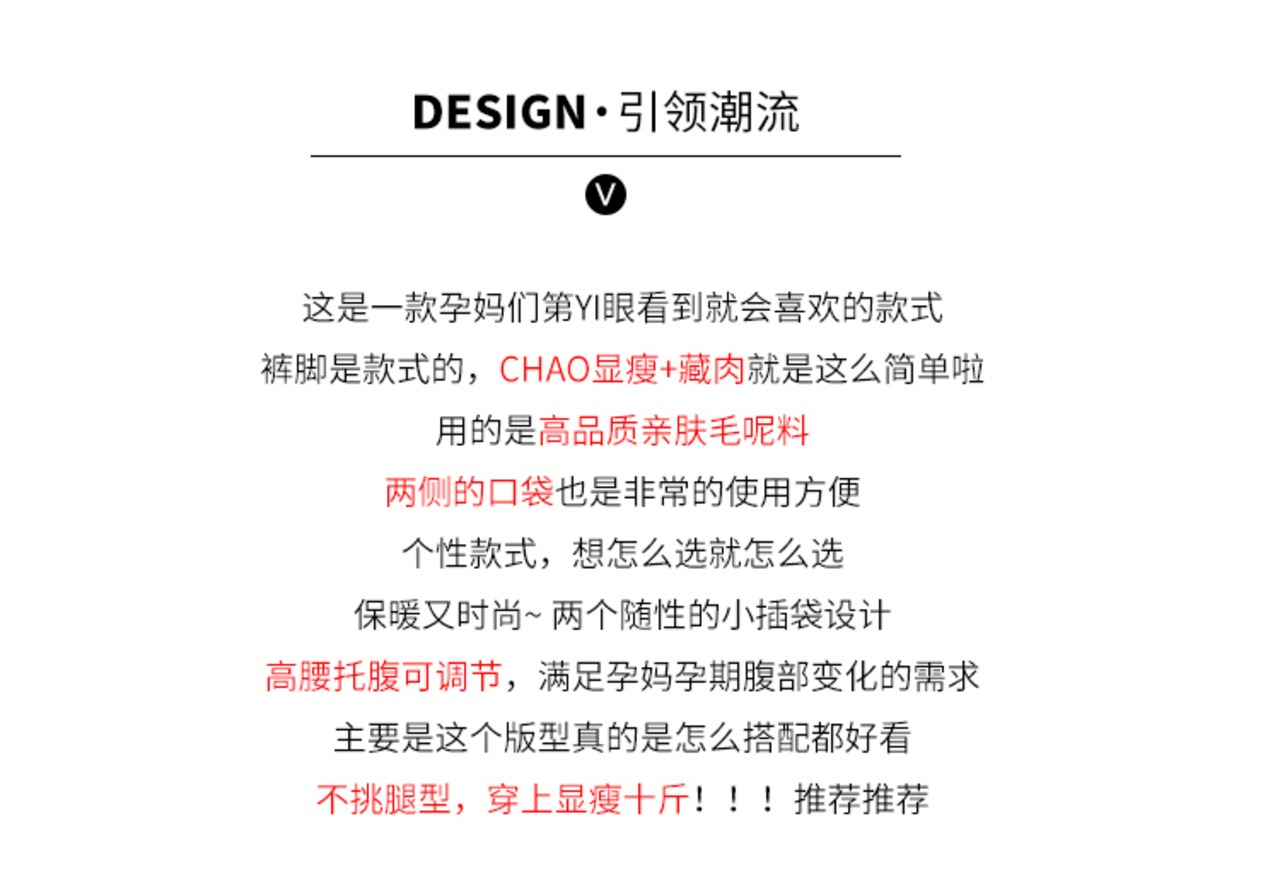 DESIGN·引领潮流

V

这是一款孕妈们第YI眼看到就会喜欢的款式

裤脚是款式的，CHAO显瘦+藏肉就是这么简单啦

用的是高品质亲肤毛呢料

两侧的口袋也是非常的使用方便

个性款式，想怎么选就怎么选

保暖又时尚~ 两个随性的小插袋设计

高腰托腹可调节，满足孕妈孕期腹部变化的需求

主要是这个版型真的是怎么搭配都好看

不挑腿型，穿上显瘦十斤！！！推荐推荐